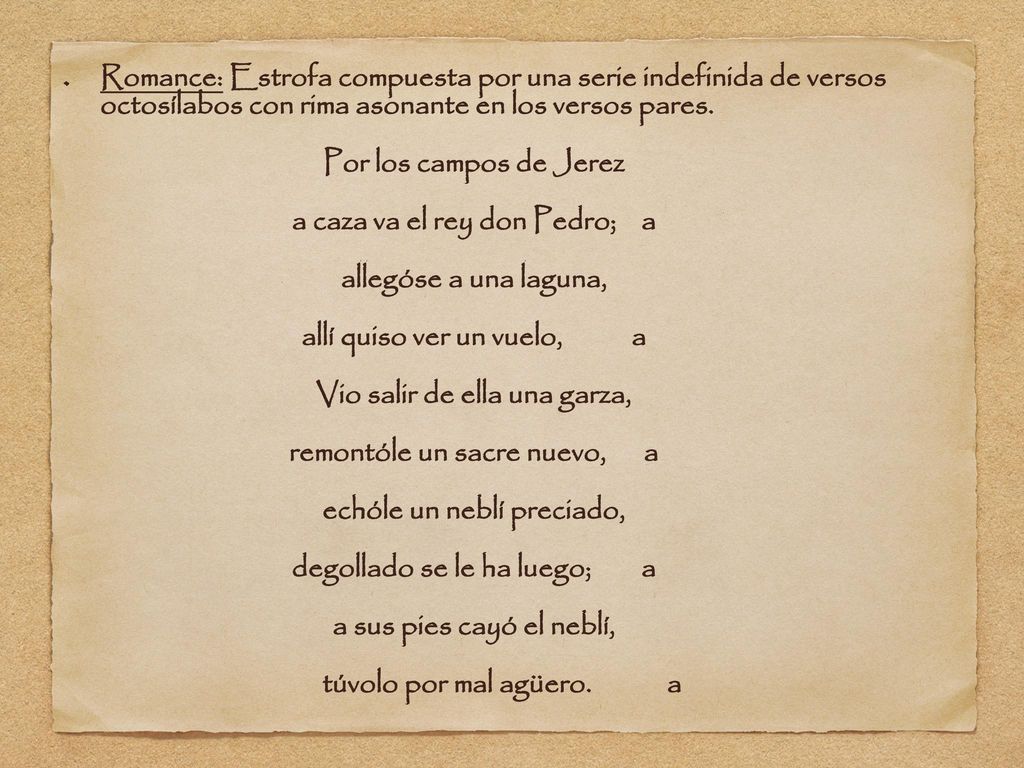 • Romance: Estrofa compuesta por una serie indefinida de versos octosílabos con rima asonante en los versos pares.

Por los campos de Jerez
a caza va el rey don Pedro; a
allegóse a una laguna,
allí quiso ver un vuelo, a
Vio salir de ella una garza,
remontóle un sacre nuevo, a
echóle un neblí preciado,
degollado se le ha luego; a
a sus pies cayó el neblí,
túvolo por mal agüero. a